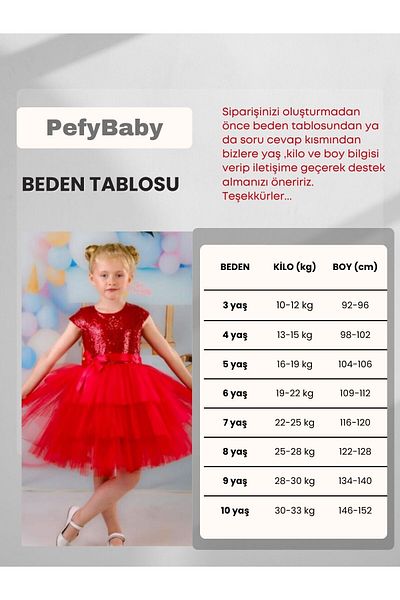 PefyBaby

BEDEN TABLOSU

Siparişinizi oluşturmadan önce beden tablosundan ya da soru cevap kısmından bizlere yaş ,kilo ve boy bilgisi verip iletişime geçerek destek almanızı öneririz. Teşekkürler...

| BEDEN | KİLO (kg) | BOY (cm) |
|---|---|---|
| 3 yaş | 10-12 kg | 92-96 |
| 4 yaş | 13-15 kg | 98-102 |
| 5 yaş | 16-19 kg | 104-106 |
| 6 yaş | 19-22 kg | 109-112 |
| 7 yaş | 22-25 kg | 116-120 |
| 8 yaş | 25-28 kg | 122-128 |
| 9 yaş | 28-30 kg | 134-140 |
| 10 yaş | 30-33 kg | 146-152 |